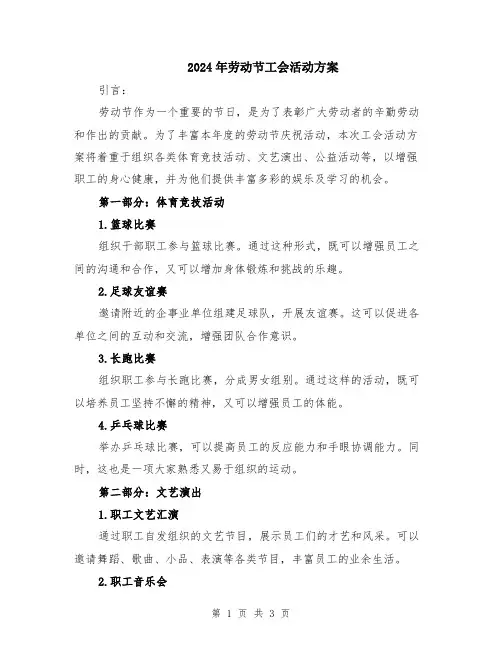 2024年劳动节工会活动方案

引言：

劳动节作为一个重要的节日，是为了表彰广大劳动者的辛勤劳动和作出的贡献。为了丰富本年度的劳动节庆祝活动，本次工会活动方案将着重于组织各类体育竞技活动、文艺演出、公益活动等，以增强职工的身心健康，并为他们提供丰富多彩的娱乐及学习的机会。

第一部分：体育竞技活动

1.篮球比赛

组织干部职工参与篮球比赛。通过这种形式，既可以增强员工之间的沟通和合作，又可以增加身体锻炼和挑战的乐趣。

2.足球友谊赛

邀请附近的企事业单位组建足球队，开展友谊赛。这可以促进各单位之间的互动和交流，增强团队合作意识。

3.长跑比赛

组织职工参与长跑比赛，分成男女组别。通过这样的活动，既可以培养员工坚持不懈的精神，又可以增强员工的体能。

4.乒乓球比赛

举办乒乓球比赛，可以提高员工的反应能力和手眼协调能力。同时，这也是一项大家熟悉又易于组织的运动。

第二部分：文艺演出

1.职工文艺汇演

通过职工自发组织的文艺节目，展示员工们的才艺和风采。可以邀请舞蹈、歌曲、小品、表演等各类节目，丰富员工的业余生活。

2.职工音乐会

第 1 页 共 3 页